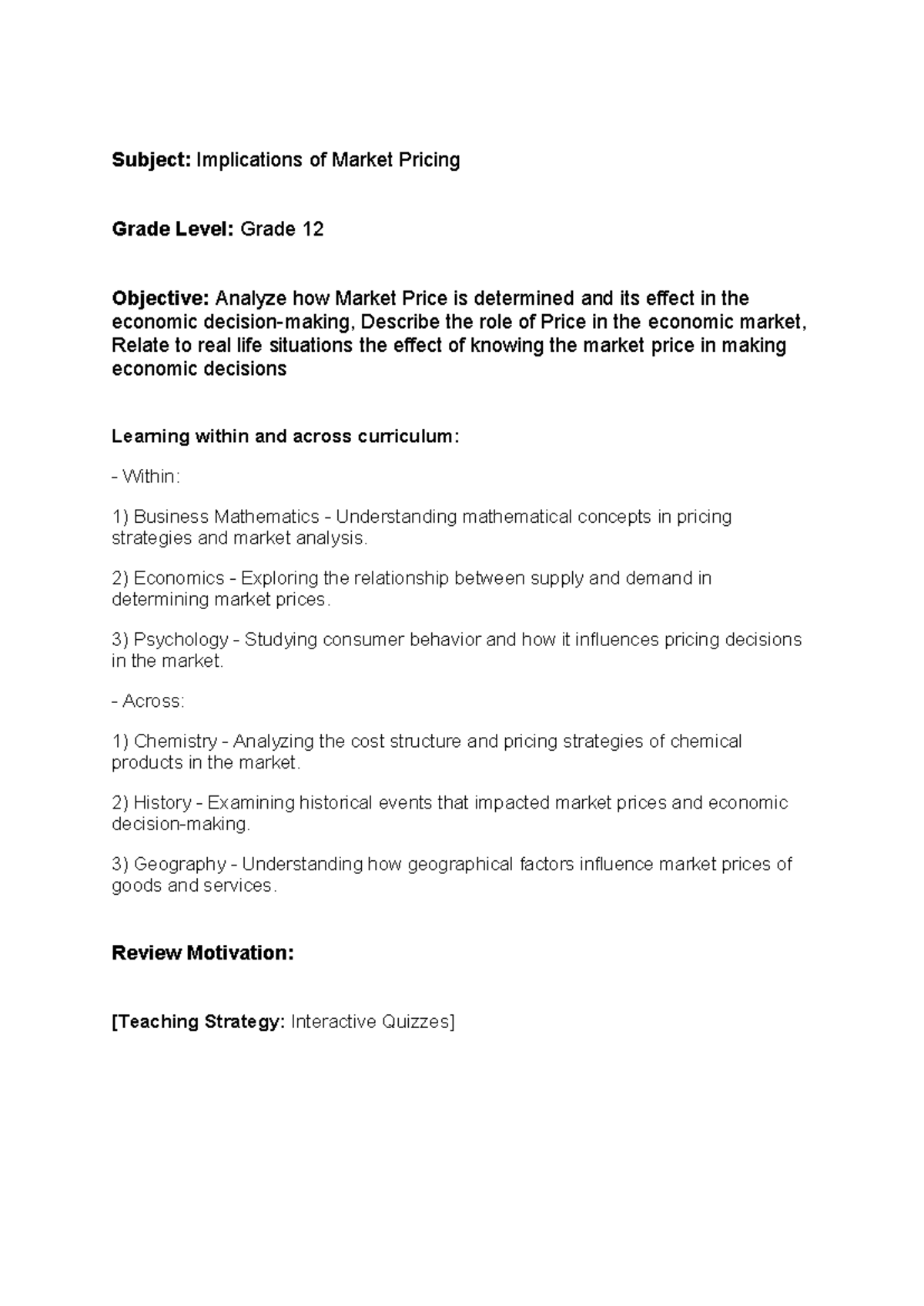 Subject: Implications of Market Pricing

Grade Level: Grade 12

Objective: Analyze how Market Price is determined and its effect in the economic decision-making, Describe the role of Price in the economic market, Relate to real life situations the effect of knowing the market price in making economic decisions

Learning within and across curriculum:

- Within:

1) Business Mathematics - Understanding mathematical concepts in pricing strategies and market analysis.

2) Economics - Exploring the relationship between supply and demand in determining market prices.

3) Psychology - Studying consumer behavior and how it influences pricing decisions in the market.

- Across:

1) Chemistry - Analyzing the cost structure and pricing strategies of chemical products in the market.

2) History - Examining historical events that impacted market prices and economic decision-making.

3) Geography - Understanding how geographical factors influence market prices of goods and services.

Review Motivation:

[Teaching Strategy: Interactive Quizzes]